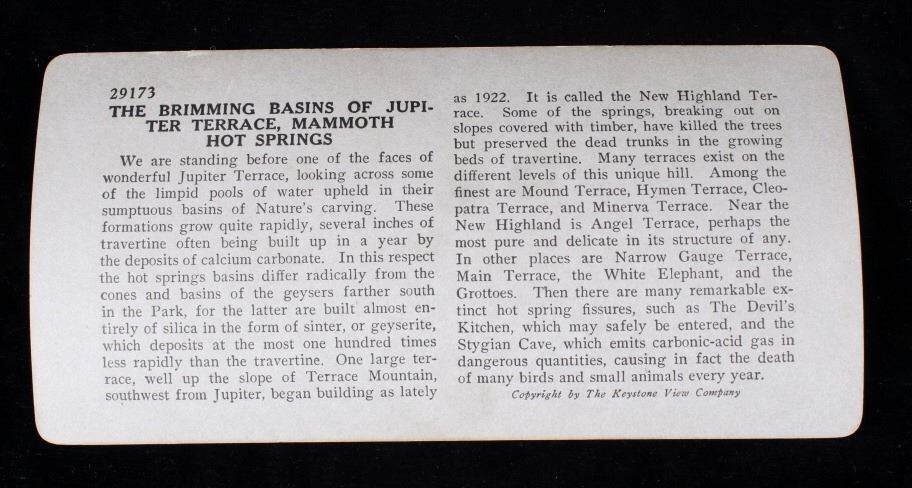 29173
THE BRIMMING BASINS OF JUPITER TERRACE, MAMMOTH HOT SPRINGS

We are standing before one of the faces of wonderful Jupiter Terrace, looking across some of the limpid pools of water upheld in their sumptuous basins of Nature's carving. These formations grow quite rapidly, several inches of travertine often being built up in a year by the deposits of calcium carbonate. In this respect the hot springs basins differ radically from the cones and basins of the geysers farther south in the Park, for the latter are built almost entirely of silica in the form of sinter, or geyserite, which deposits at the most one hundred times less rapidly than the travertine. One large terrace, well up the slope of Terrace Mountain, southwest from Jupiter, began building as lately as 1922. It is called the New Highland Terrace. Some of the springs, breaking out on slopes covered with timber, have killed the trees but preserved the dead trunks in the growing beds of travertine. Many terraces exist on the different levels of this unique hill. Among the finest are Mound Terrace, Hymen Terrace, Cleopatra Terrace, and Minerva Terrace. Near the New Highland is Angel Terrace, perhaps the most pure and delicate in its structure of any. In other places are Narrow Gauge Terrace, Main Terrace, the White Elephant, and the Grottoes. Then there are many remarkable extinct hot spring fissures, such as The Devil's Kitchen, which may safely be entered, and the Stygian Cave, which emits carbonic-acid gas in dangerous quantities, causing in fact the death of many birds and small animals every year.

Copyright by The Keystone View Company